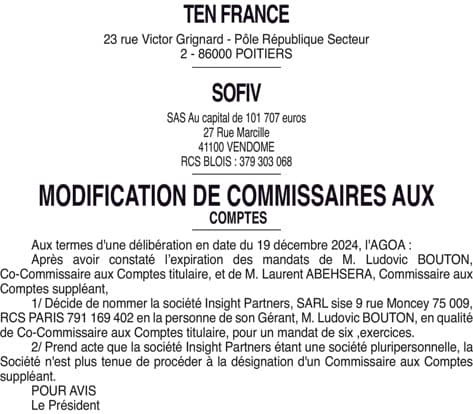 TEN FRANCE

23 rue Victor Grignard - Pôle République Secteur 2 - 86000 POITIERS

SOFIV

SAS Au capital de 101 707 euros
27 Rue Marcille
41100 VENDOME
RCS BLOIS : 379 303 068

MODIFICATION DE COMMISSAIRES AUX COMPTES

Aux termes d'une délibération en date du 19 décembre 2024, l'AGOA :

Après avoir constaté l'expiration des mandats de M. Ludovic BOUTON, Co-Commissaire aux Comptes titulaire, et de M. Laurent ABEHSERA, Commissaire aux Comptes suppléant,

1/ Décide de nommer la société Insight Partners, SARL sise 9 rue Moncey 75 009, RCS PARIS 791 169 402 en la personne de son Gérant, M. Ludovic BOUTON, en qualité de Co-Commissaire aux Comptes titulaire, pour un mandat de six ,exercices.

2/ Prend acte que la société Insight Partners étant une société pluripersonnelle, la Société n'est plus tenue de procéder à la désignation d'un Commissaire aux Comptes suppléant.

POUR AVIS
Le Président